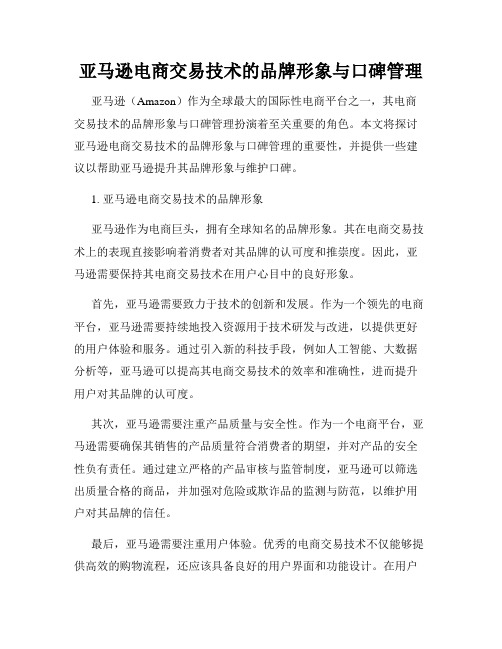 亚马逊电商交易技术的品牌形象与口碑管理

亚马逊（Amazon）作为全球最大的国际性电商平台之一，其电商交易技术的品牌形象与口碑管理扮演着至关重要的角色。本文将探讨亚马逊电商交易技术的品牌形象与口碑管理的重要性，并提供一些建议以帮助亚马逊提升其品牌形象与维护口碑。

1. 亚马逊电商交易技术的品牌形象

亚马逊作为电商巨头，拥有全球知名的品牌形象。其在电商交易技术上的表现直接影响着消费者对其品牌的认可度和推崇度。因此，亚马逊需要保持其电商交易技术在用户心目中的良好形象。

首先，亚马逊需要致力于技术的创新和发展。作为一个领先的电商平台，亚马逊需要持续地投入资源用于技术研发与改进，以提供更好的用户体验和服务。通过引入新的科技手段，例如人工智能、大数据分析等，亚马逊可以提高其电商交易技术的效率和准确性，进而提升用户对其品牌的认可度。

其次，亚马逊需要注重产品质量与安全性。作为一个电商平台，亚马逊需要确保其销售的产品质量符合消费者的期望，并对产品的安全性负有责任。通过建立严格的产品审核与监管制度，亚马逊可以筛选出质量合格的商品，并加强对危险或欺诈品的监测与防范，以维护用户对其品牌的信任。

最后，亚马逊需要注重用户体验。优秀的电商交易技术不仅能够提供高效的购物流程，还应该具备良好的用户界面和功能设计。在用户